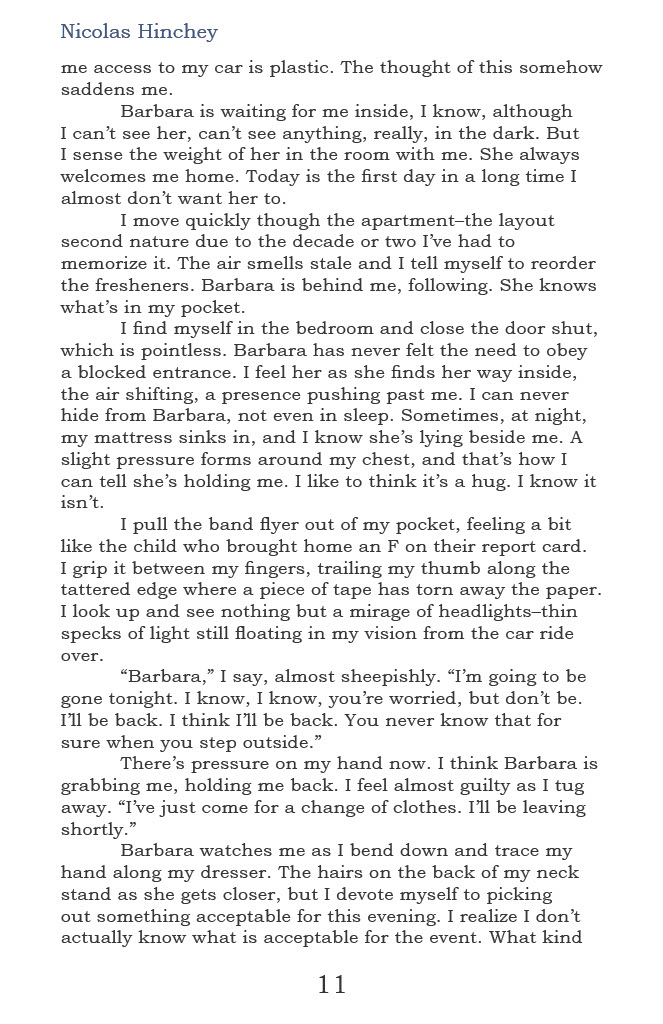 Nicolas Hinchey

me access to my car is plastic. The thought of this somehow saddens me.

Barbara is waiting for me inside, I know, although I can't see her, can't see anything, really, in the dark. But I sense the weight of her in the room with me. She always welcomes me home. Today is the first day in a long time I almost don't want her to.

I move quickly though the apartment–the layout second nature due to the decade or two I've had to memorize it. The air smells stale and I tell myself to reorder the fresheners. Barbara is behind me, following. She knows what's in my pocket.

I find myself in the bedroom and close the door shut, which is pointless. Barbara has never felt the need to obey a blocked entrance. I feel her as she finds her way inside, the air shifting, a presence pushing past me. I can never hide from Barbara, not even in sleep. Sometimes, at night, my mattress sinks in, and I know she's lying beside me. A slight pressure forms around my chest, and that's how I can tell she's holding me. I like to think it's a hug. I know it isn't.

I pull the band flyer out of my pocket, feeling a bit like the child who brought home an F on their report card. I grip it between my fingers, trailing my thumb along the tattered edge where a piece of tape has torn away the paper. I look up and see nothing but a mirage of headlights–thin specks of light still floating in my vision from the car ride over.

"Barbara," I say, almost sheepishly. "I'm going to be gone tonight. I know, I know, you're worried, but don't be. I'll be back. I think I'll be back. You never know that for sure when you step outside."

There's pressure on my hand now. I think Barbara is grabbing me, holding me back. I feel almost guilty as I tug away. "I've just come for a change of clothes. I'll be leaving shortly."

Barbara watches me as I bend down and trace my hand along my dresser. The hairs on the back of my neck stand as she gets closer, but I devote myself to picking out something acceptable for this evening. I realize I don't actually know what is acceptable for the event. What kind

11